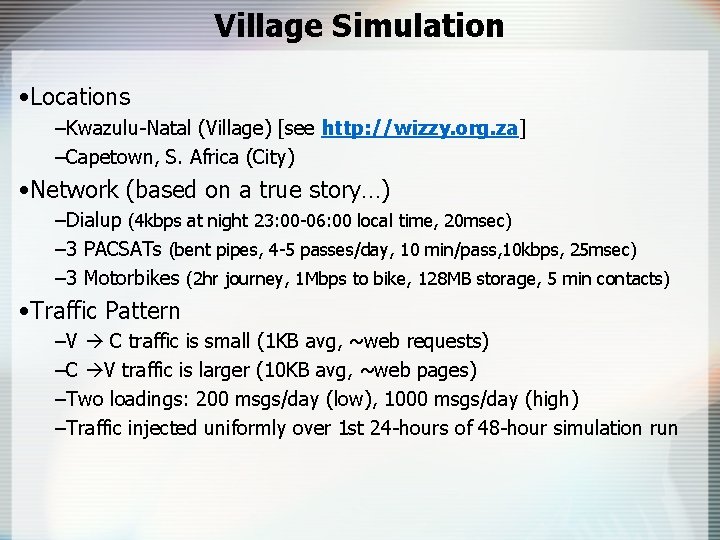 Village Simulation

•Locations
–Kwazulu-Natal (Village) [see http://wizzy.org.za]
–Capetown, S. Africa (City)

•Network (based on a true story…)
–Dialup (4kbps at night 23:00-06:00 local time, 20msec)
–3 PACSATs (bent pipes, 4-5 passes/day, 10 min/pass,10kbps, 25msec)
–3 Motorbikes (2hr journey, 1Mbps to bike, 128MB storage, 5 min contacts)

•Traffic Pattern
–V → C traffic is small (1KB avg, ~web requests)
–C →V traffic is larger (10KB avg, ~web pages)
–Two loadings: 200 msgs/day (low), 1000 msgs/day (high)
–Traffic injected uniformly over 1st 24-hours of 48-hour simulation run